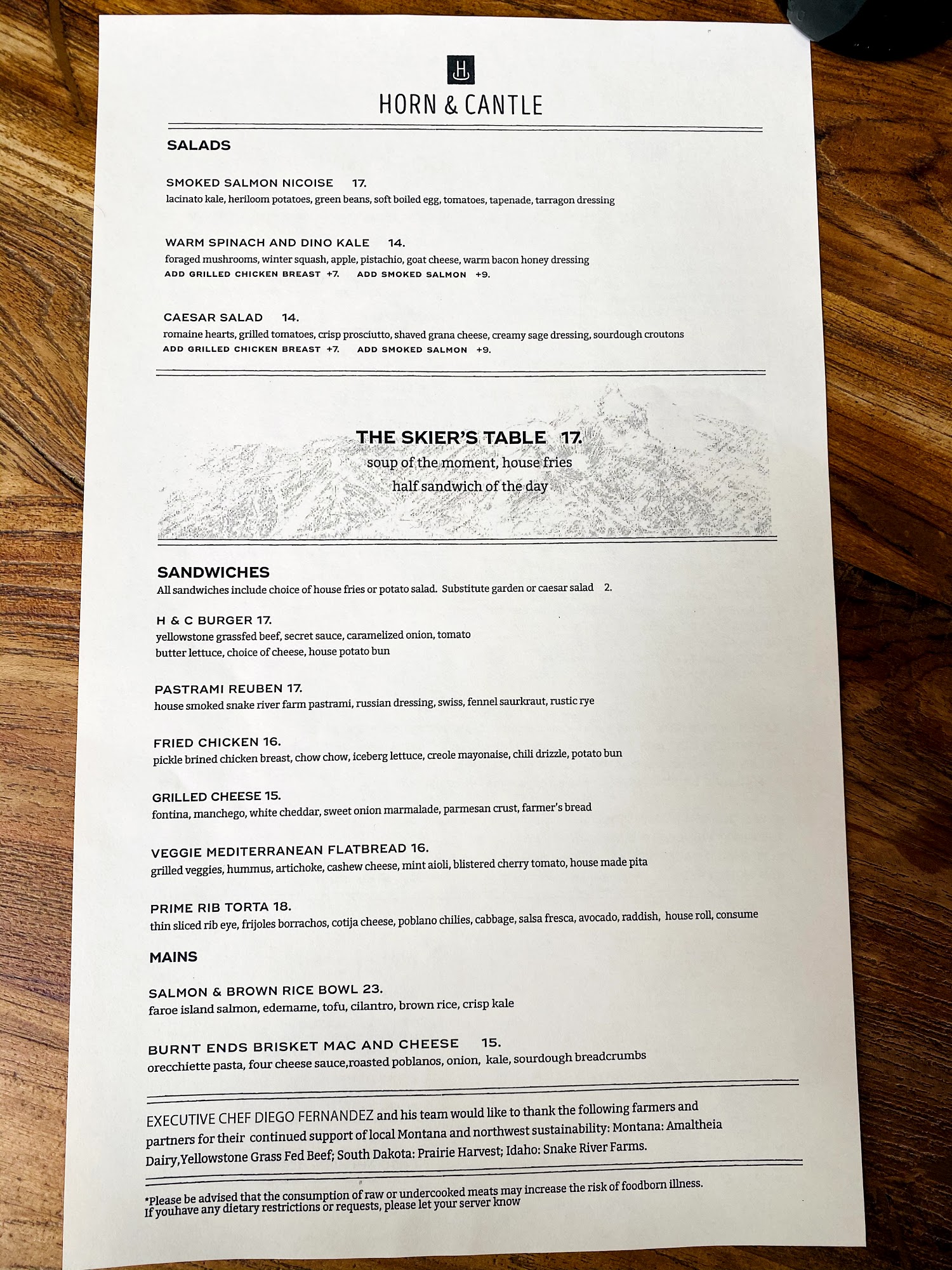 H

HORN & CANTLE

SALADS

SMOKED SALMON NICOISE 17.
lacinato kale, heriloom potatoes, green beans, soft boiled egg, tomatoes, tapenade, tarragon dressing

WARM SPINACH AND DINO KALE 14.
foraged mushrooms, winter squash, apple, pistachio, goat cheese, warm bacon honey dressing
ADD GRILLED CHICKEN BREAST +7. ADD SMOKED SALMON +9.

CAESAR SALAD 14.
romaine hearts, grilled tomatoes, crisp prosciutto, shaved grana cheese, creamy sage dressing, sourdough croutons
ADD GRILLED CHICKEN BREAST +7. ADD SMOKED SALMON +9.

THE SKIER'S TABLE 17.
soup of the moment, house fries
half sandwich of the day

SANDWICHES
All sandwiches include choice of house fries or potato salad. Substitute garden or caesar salad 2.

H & C BURGER 17.
yellowstone grassfed beef, secret sauce, caramelized onion, tomato butter lettuce, choice of cheese, house potato bun

PASTRAMI REUBEN 17.
house smoked snake river farm pastrami, russian dressing, swiss, fennel saurkraut, rustic rye

FRIED CHICKEN 16.
pickle brined chicken breast, chow chow, iceberg lettuce, creole mayonaise, chili drizzle, potato bun

GRILLED CHEESE 15.
fontina, manchego, white cheddar, sweet onion marmalade, parmesan crust, farmer's bread

VEGGIE MEDITERRANEAN FLATBREAD 16.
grilled veggies, hummus, artichoke, cashew cheese, mint aioli, blistered cherry tomato, house made pita

PRIME RIB TORTA 18.
thin sliced rib eye, frijoles borrachos, cotija cheese, poblano chilies, cabbage, salsa fresca, avocado, raddish, house roll, consume

MAINS

SALMON & BROWN RICE BOWL 23.
faroe island salmon, edemame, tofu, cilantro, brown rice, crisp kale

BURNT ENDS BRISKET MAC AND CHEESE 15.
orecchiette pasta, four cheese sauce,roasted poblanos, onion, kale, sourdough breadcrumbs

EXECUTIVE CHEF DIEGO FERNANDEZ and his team would like to thank the following farmers and partners for their continued support of local Montana and northwest sustainability: Montana: Amaltheia Dairy,Yellowstone Grass Fed Beef; South Dakota: Prairie Harvest; Idaho: Snake River Farms.

*Please be advised that the consumption of raw or undercooked meats may increase the risk of foodborn illness.
If youhave any dietary restrictions or requests, please let your server know